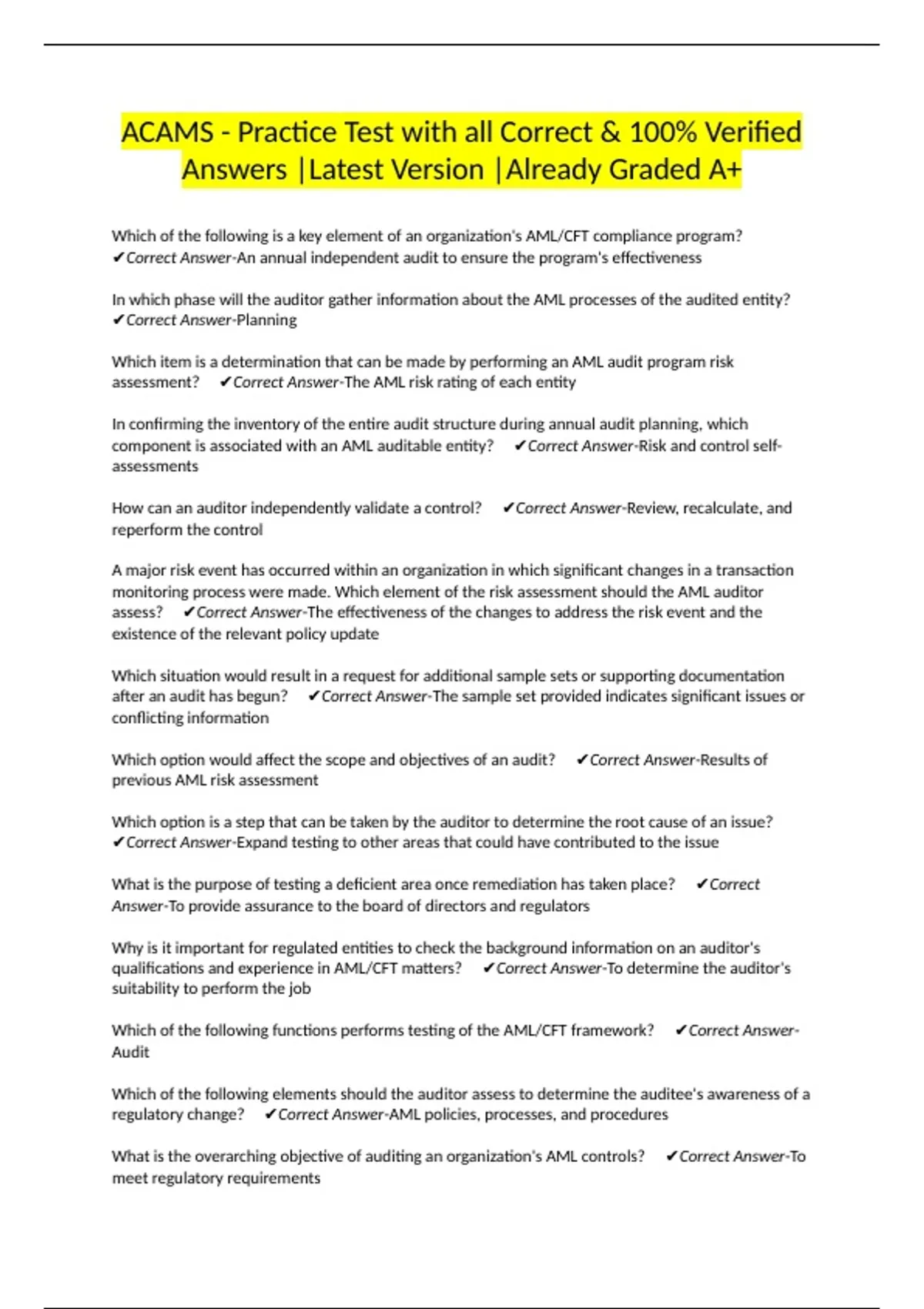 ACAMS - Practice Test with all Correct & 100% Verified Answers |Latest Version |Already Graded A+

Which of the following is a key element of an organization's AML/CFT compliance program? ✔Correct Answer-An annual independent audit to ensure the program's effectiveness

In which phase will the auditor gather information about the AML processes of the audited entity? ✔Correct Answer-Planning

Which item is a determination that can be made by performing an AML audit program risk assessment? ✔Correct Answer-The AML risk rating of each entity

In confirming the inventory of the entire audit structure during annual audit planning, which component is associated with an AML auditable entity? ✔Correct Answer-Risk and control self-assessments

How can an auditor independently validate a control? ✔Correct Answer-Review, recalculate, and reperform the control

A major risk event has occurred within an organization in which significant changes in a transaction monitoring process were made. Which element of the risk assessment should the AML auditor assess? ✔Correct Answer-The effectiveness of the changes to address the risk event and the existence of the relevant policy update

Which situation would result in a request for additional sample sets or supporting documentation after an audit has begun? ✔Correct Answer-The sample set provided indicates significant issues or conflicting information

Which option would affect the scope and objectives of an audit? ✔Correct Answer-Results of previous AML risk assessment

Which option is a step that can be taken by the auditor to determine the root cause of an issue? ✔Correct Answer-Expand testing to other areas that could have contributed to the issue

What is the purpose of testing a deficient area once remediation has taken place? ✔Correct Answer-To provide assurance to the board of directors and regulators

Why is it important for regulated entities to check the background information on an auditor's qualifications and experience in AML/CFT matters? ✔Correct Answer-To determine the auditor's suitability to perform the job

Which of the following functions performs testing of the AML/CFT framework? ✔Correct Answer-Audit

Which of the following elements should the auditor assess to determine the auditee's awareness of a regulatory change? ✔Correct Answer-AML policies, processes, and procedures

What is the overarching objective of auditing an organization's AML controls? ✔Correct Answer-To meet regulatory requirements